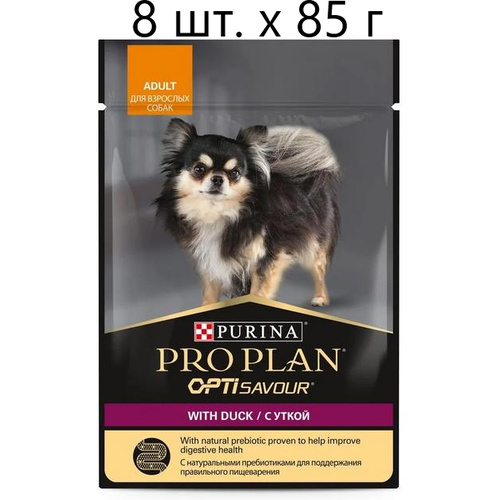 8 шт. х 85 г

ADULT
ДЛЯ ВЗРОСЛЫХ СОБАК

PURINA
PRO PLAN®
OPTISAVOUR®

WITH DUCK / С УТКОЙ

With natural prebiotic proven to help improve digestive health

С натуральными пребиотиками для поддержания правильного пищеварения